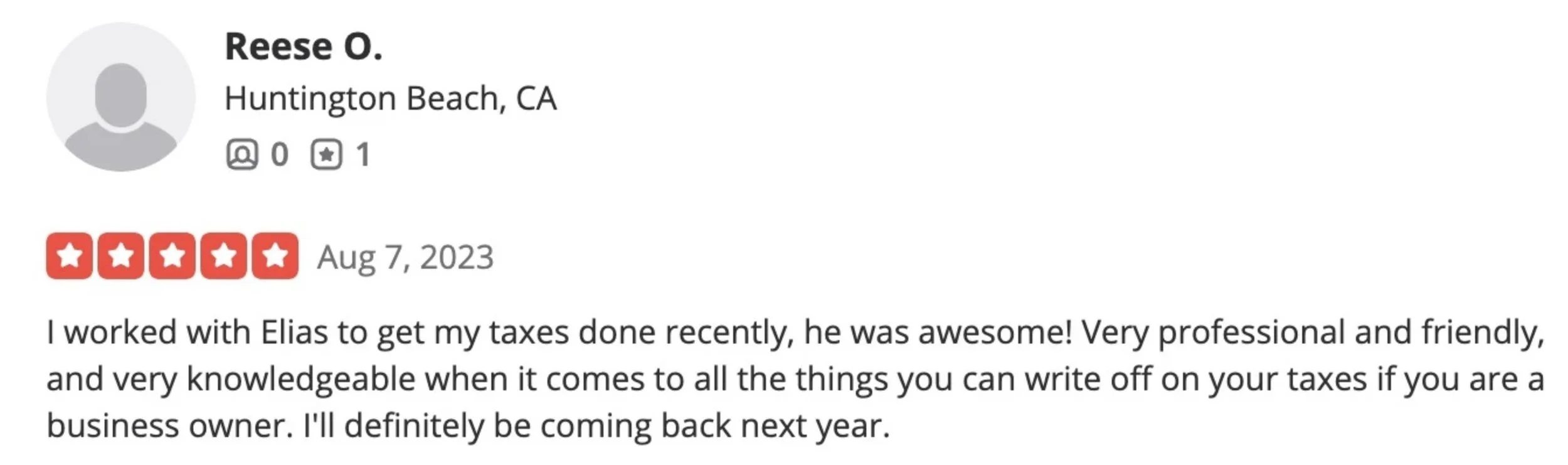 Reese O.
Huntington Beach, CA
0 1

Aug 7, 2023

I worked with Elias to get my taxes done recently, he was awesome! Very professional and friendly, and very knowledgeable when it comes to all the things you can write off on your taxes if you are a business owner. I'll definitely be coming back next year.